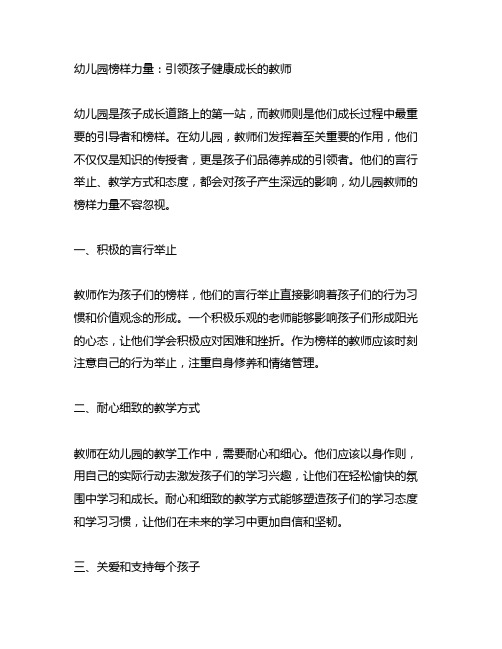 幼儿园榜样力量：引领孩子健康成长的教师

幼儿园是孩子成长道路上的第一站，而教师则是他们成长过程中最重要的引导者和榜样。在幼儿园，教师们发挥着至关重要的作用，他们不仅仅是知识的传授者，更是孩子们品德养成的引领者。他们的言行举止、教学方式和态度，都会对孩子产生深远的影响，幼儿园教师的榜样力量不容忽视。

一、积极的言行举止

教师作为孩子们的榜样，他们的言行举止直接影响着孩子们的行为习惯和价值观念的形成。一个积极乐观的老师能够影响孩子们形成阳光的心态，让他们学会积极应对困难和挫折。作为榜样的教师应该时刻注意自己的行为举止，注重自身修养和情绪管理。

二、耐心细致的教学方式

教师在幼儿园的教学工作中，需要耐心和细心。他们应该以身作则，用自己的实际行动去激发孩子们的学习兴趣，让他们在轻松愉快的氛围中学习和成长。耐心和细致的教学方式能够塑造孩子们的学习态度和学习习惯，让他们在未来的学习中更加自信和坚韧。

三、关爱和支持每个孩子